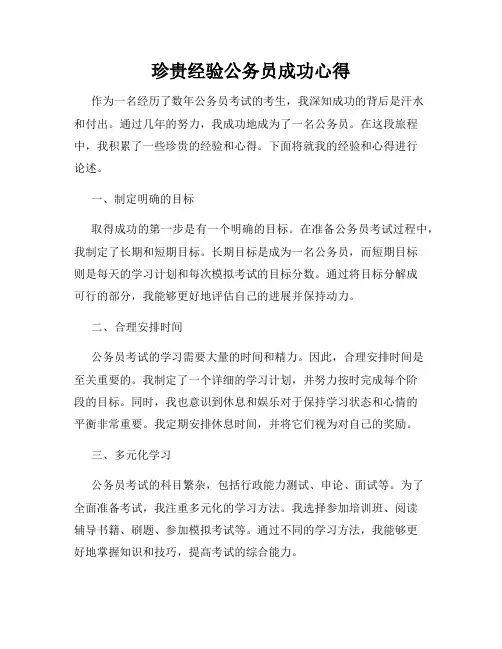 珍贵经验公务员成功心得

作为一名经历了数年公务员考试的考生，我深知成功的背后是汗水和付出。通过几年的努力，我成功地成为了一名公务员。在这段旅程中，我积累了一些珍贵的经验和心得。下面将就我的经验和心得进行论述。

一、制定明确的目标

取得成功的第一步是有一个明确的目标。在准备公务员考试过程中，我制定了长期和短期目标。长期目标是成为一名公务员，而短期目标则是每天的学习计划和每次模拟考试的目标分数。通过将目标分解成可行的部分，我能够更好地评估自己的进展并保持动力。

二、合理安排时间

公务员考试的学习需要大量的时间和精力。因此，合理安排时间是至关重要的。我制定了一个详细的学习计划，并努力按时完成每个阶段的目标。同时，我也意识到休息和娱乐对于保持学习状态和心情的平衡非常重要。我定期安排休息时间，并将它们视为对自己的奖励。

三、多元化学习

公务员考试的科目繁杂，包括行政能力测试、申论、面试等。为了全面准备考试，我注重多元化的学习方法。我选择参加培训班、阅读辅导书籍、刷题、参加模拟考试等。通过不同的学习方法，我能够更好地掌握知识和技巧，提高考试的综合能力。